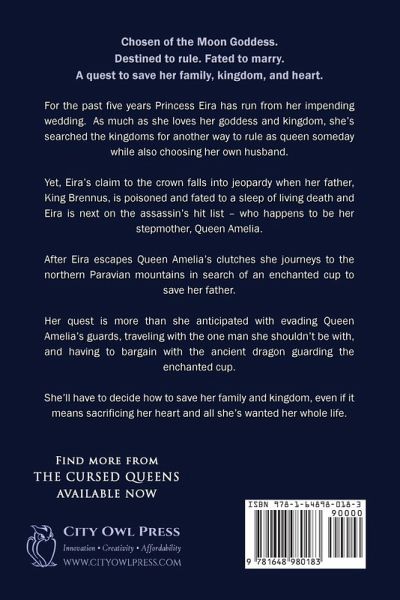 Chosen of the Moon Goddess.
Destined to rule. Fated to marry.
A quest to save her family, kingdom, and heart.

For the past five years Princess Eira has run from her impending wedding. As much as she loves her goddess and kingdom, she's searched the kingdoms for another way to rule as queen someday while also choosing her own husband.

Yet, Eira's claim to the crown falls into jeopardy when her father, King Brennus, is poisoned and fated to a sleep of living death and Eira is next on the assassin's hit list – who happens to be her stepmother, Queen Amelia.

After Eira escapes Queen Amelia's clutches she journeys to the northern Paravian mountains in search of an enchanted cup to save her father.

Her quest is more than she anticipated with evading Queen Amelia's guards, traveling with the one man she shouldn't be with, and having to bargain with the ancient dragon guarding the enchanted cup.

She'll have to decide how to save her family and kingdom, even if it means sacrificing her heart and all she's wanted her whole life.

FIND MORE FROM
THE CURSED QUEENS
AVAILABLE NOW

CITY OWL PRESS
Innovation • Creativity • Affordability
WWW.CITYOWLPRESS.COM

ISBN 978-1-64898-018-3
90000
9 781648 980183